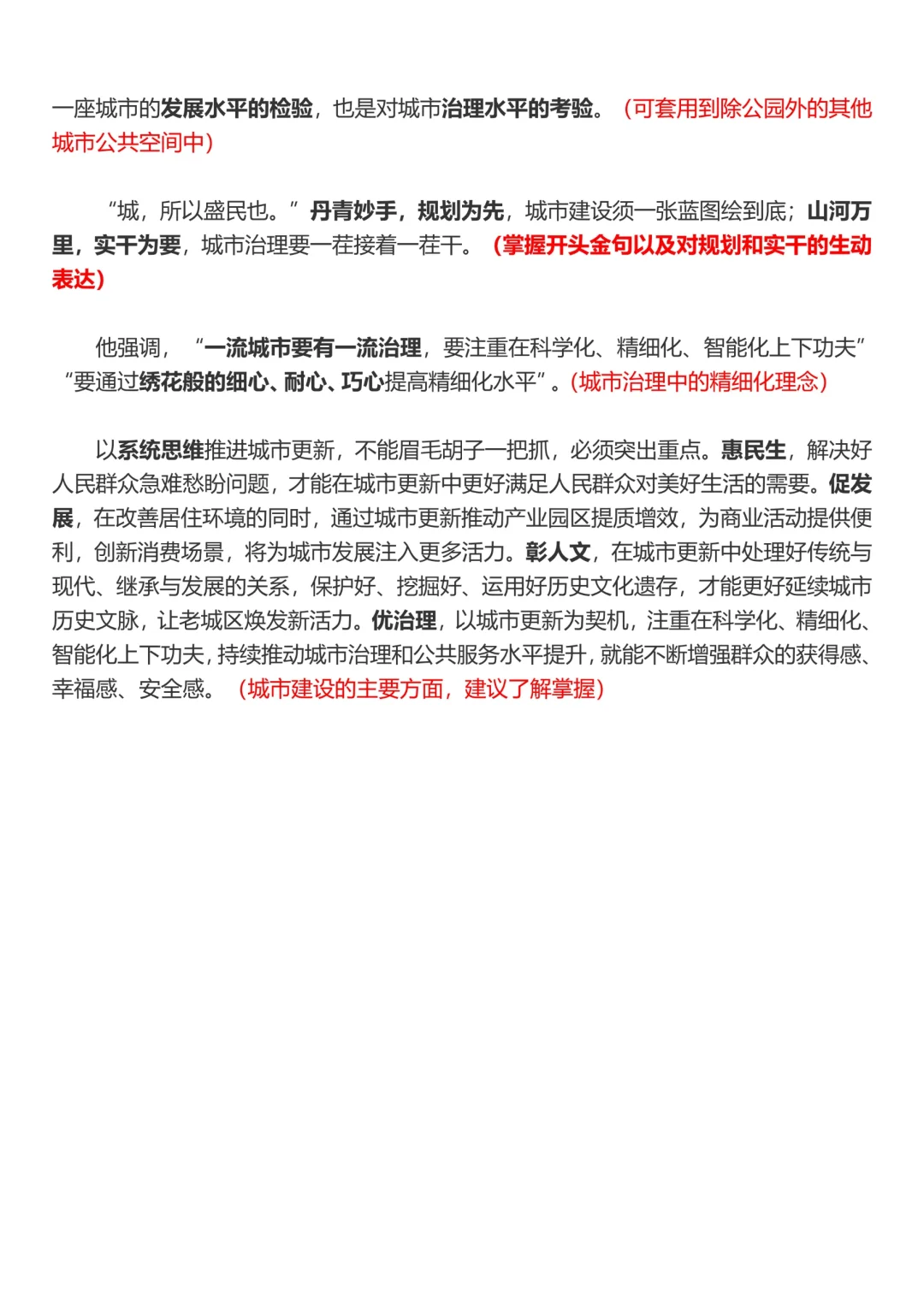 一座城市的发展水平的检验，也是对城市治理水平的考验。（可套用到除公园外的其他城市公共空间中）

“城，所以盛民也。”丹青妙手，规划为先，城市建设须一张蓝图绘到底；山河万里，实干为要，城市治理要一茬接着一茬干。（掌握开头金句以及对规划和实干的生动表达）

他强调，“一流城市要有一流治理，要注重在科学化、精细化、智能化上下功夫”“要通过绣花般的细心、耐心、巧心提高精细化水平”。(城市治理中的精细化理念)

以系统思维推进城市更新，不能眉毛胡子一把抓，必须突出重点。惠民生，解决好人民群众急难愁盼问题，才能在城市更新中更好满足人民群众对美好生活的需要。促发展，在改善居住环境的同时，通过城市更新推动产业园区提质增效，为商业活动提供便利，创新消费场景，将为城市发展注入更多活力。彰人文，在城市更新中处理好传统与现代、继承与发展的关系，保护好、挖掘好、运用好历史文化遗存，才能更好延续城市历史文脉，让老城区焕发新活力。优治理，以城市更新为契机，注重在科学化、精细化、智能化上下功夫，持续推动城市治理和公共服务水平提升，就能不断增强群众的获得感、幸福感、安全感。（城市建设的主要方面，建议了解掌握）